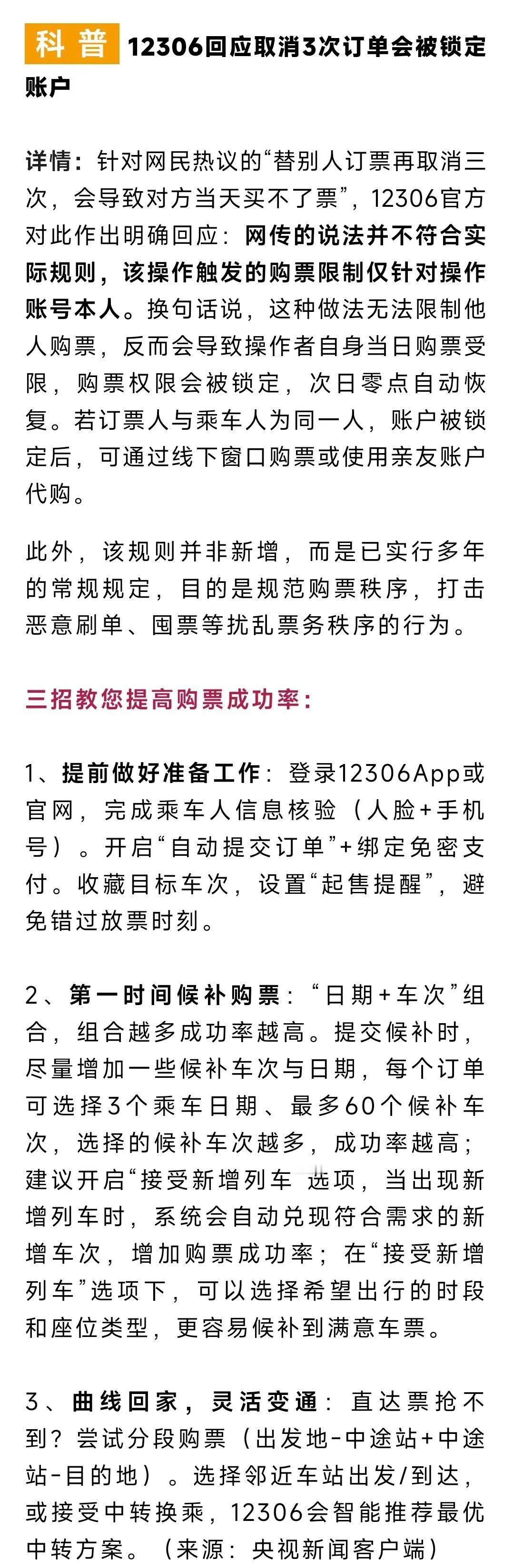 科普 12306回应取消3次订单会被锁定账户

详情：针对网民热议的“替别人订票再取消三次，会导致对方当天买不了票”，12306官方对此作出明确回应：网传的说法并不符合实际规则，该操作触发的购票限制仅针对操作账号本人。换句话说，这种做法无法限制他人购票，反而会导致操作者自身当日购票受限，购票权限会被锁定，次日零点自动恢复。若订票人与乘车人为同一人，账户被锁定后，可通过线下窗口购票或使用亲友账户代购。

此外，该规则并非新增，而是已实行多年的常规规定，目的是规范购票秩序，打击恶意刷单、囤票等扰乱票务秩序的行为。

三招教您提高购票成功率：

1、提前做好准备工作：登录12306App或官网，完成乘车人信息核验（人脸+手机号）。开启“自动提交订单”+绑定免密支付。收藏目标车次，设置“起售提醒”，避免错过放票时刻。

2、第一时间候补购票：“日期+车次”组合，组合越多成功率越高。提交候补时，尽量增加一些候补车次与日期，每个订单可选择3个乘车日期、最多60个候补车次，选择的候补车次越多，成功率越高；建议开启“接受新增列车 选项，当出现新增列车时，系统会自动兑现符合需求的新增车次，增加购票成功率；在“接受新增列车”选项下，可以选择希望出行的时段和座位类型，更容易候补到满意车票。

3、曲线回家，灵活变通：直达票抢不到？尝试分段购票（出发地-中途站+中途站-目的地）。选择邻近车站出发/到达，或接受中转换乘，12306会智能推荐最优中转方案。（来源：央视新闻客户端）